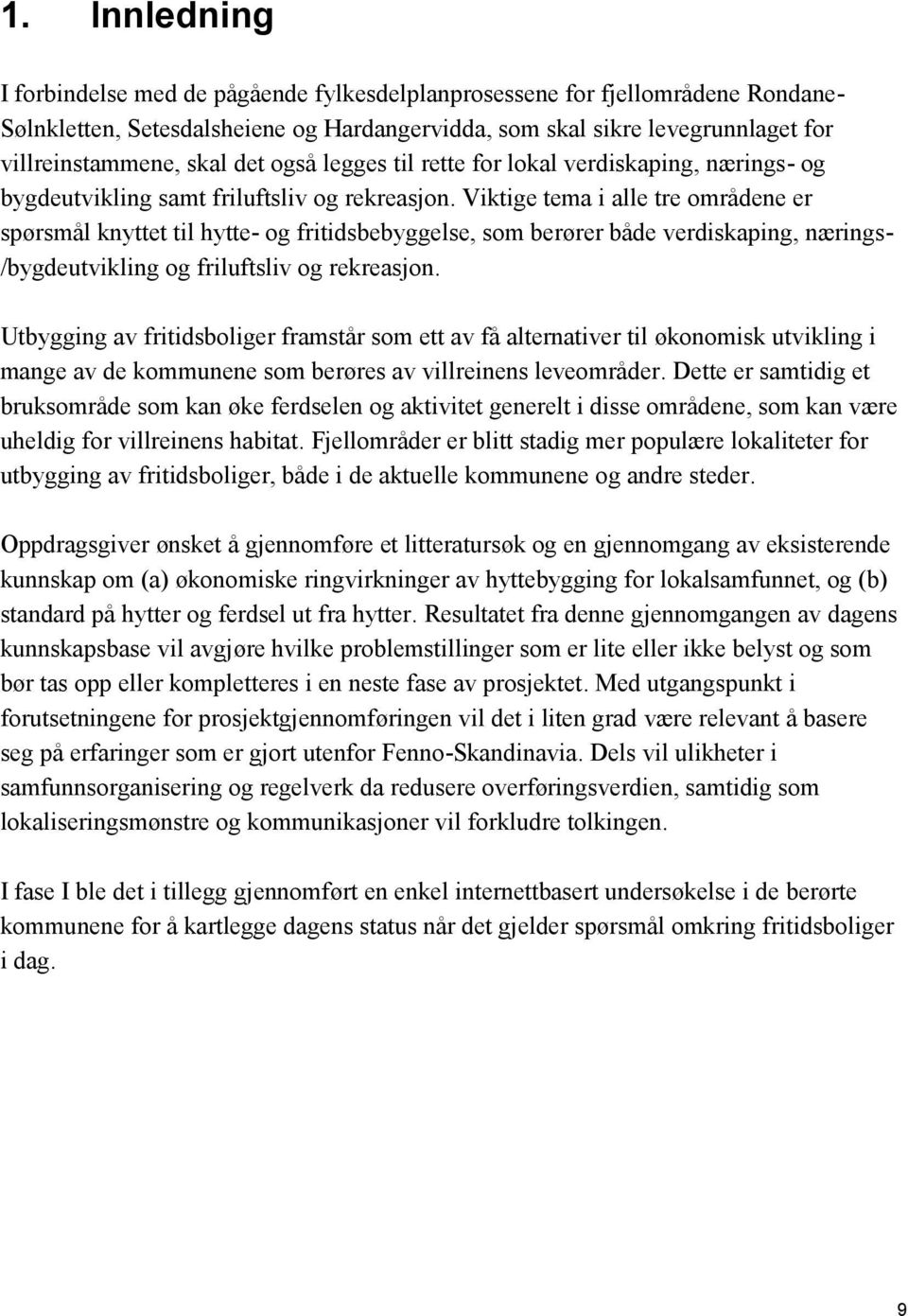 1. Innledning

I forbindelse med de pågående fylkesdelplanprosessene for fjellområdene Rondane-Sølnkletten, Setesdalsheiene og Hardangervidda, som skal sikre levegrunnlaget for villreinstammene, skal det også legges til rette for lokal verdiskaping, nærings- og bygdeutvikling samt friluftsliv og rekreasjon. Viktige tema i alle tre områdene er spørsmål knyttet til hytte- og fritidsbebyggelse, som berører både verdiskaping, nærings-/bygdeutvikling og friluftsliv og rekreasjon.

Utbygging av fritidsboliger framstår som ett av få alternativer til økonomisk utvikling i mange av de kommunene som berøres av villreinens leveområder. Dette er samtidig et bruksområde som kan øke ferdselen og aktivitet generelt i disse områdene, som kan være uheldig for villreinens habitat. Fjellområder er blitt stadig mer populære lokaliteter for utbygging av fritidsboliger, både i de aktuelle kommunene og andre steder.

Oppdragsgiver ønsket å gjennomføre et litteratursøk og en gjennomgang av eksisterende kunnskap om (a) økonomiske ringvirkninger av hyttebygging for lokalsamfunnet, og (b) standard på hytter og ferdsel ut fra hytter. Resultatet fra denne gjennomgangen av dagens kunnskapsbase vil avgjøre hvilke problemstillinger som er lite eller ikke belyst og som bør tas opp eller kompletteres i en neste fase av prosjektet. Med utgangspunkt i forutsetningene for prosjektgjennomføringen vil det i liten grad være relevant å basere seg på erfaringer som er gjort utenfor Fenno-Skandinavia. Dels vil ulikheter i samfunnsorganisering og regelverk da redusere overføringsverdien, samtidig som lokaliseringsmønstre og kommunikasjoner vil forkludre tolkingen.

I fase I ble det i tillegg gjennomført en enkel internettbasert undersøkelse i de berørte kommunene for å kartlegge dagens status når det gjelder spørsmål omkring fritidsboliger i dag.

9